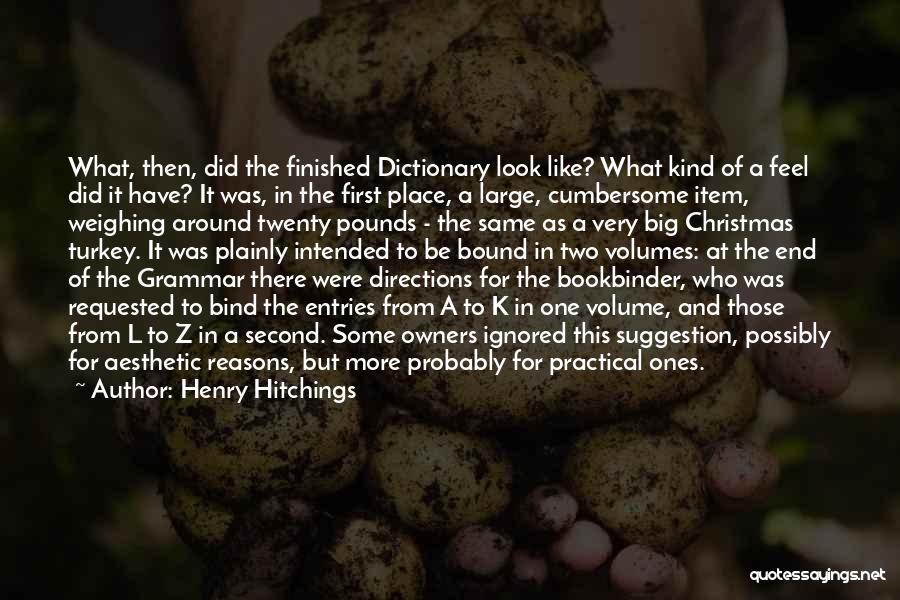 What, then, did the finished Dictionary look like? What kind of a feel did it have? It was, in the first place, a large, cumbersome item, weighing around twenty pounds - the same as a very big Christmas turkey. It was plainly intended to be bound in two volumes: at the end of the Grammar there were directions for the bookbinder, who was requested to bind the entries from A to K in one volume, and those from L to Z in a second. Some owners ignored this suggestion, possibly for aesthetic reasons, but more probably for practical ones.

~ Author: Henry Hitchings

quotessayings.net